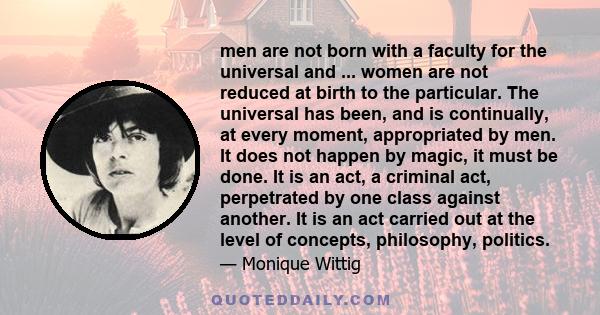 men are not born with a faculty for the universal and ... women are not reduced at birth to the particular. The universal has been, and is continually, at every moment, appropriated by men. It does not happen by magic, it must be done. It is an act, a criminal act, perpetrated by one class against another. It is an act carried out at the level of concepts, philosophy, politics.

— Monique Wittig

QUOTEDDAILY.COM